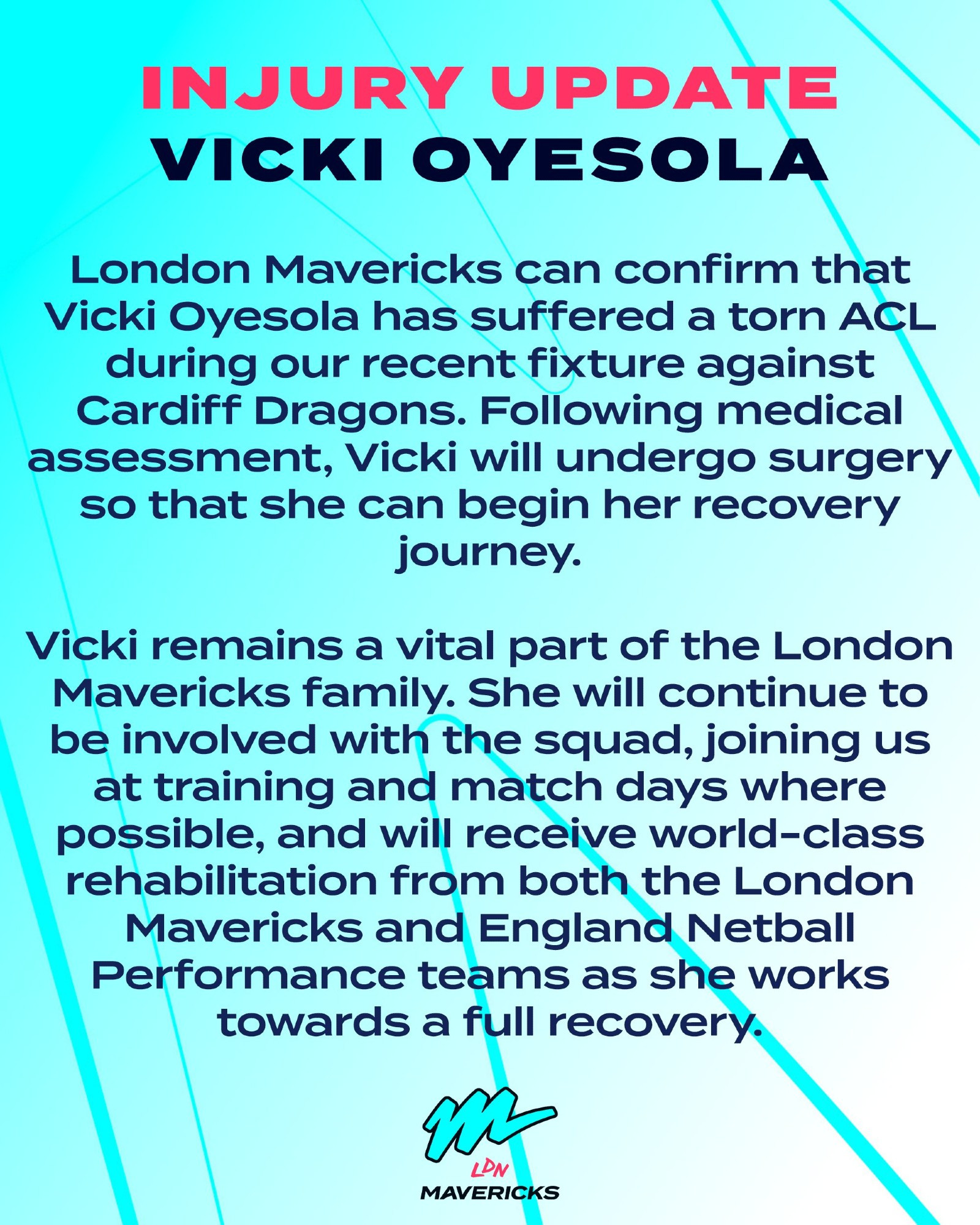 INJURY UPDATE
VICKI OYESOLA

London Mavericks can confirm that Vicki Oyesola has suffered a torn ACL during our recent fixture against Cardiff Dragons. Following medical assessment, Vicki will undergo surgery so that she can begin her recovery journey.

Vicki remains a vital part of the London Mavericks family. She will continue to be involved with the squad, joining us at training and match days where possible, and will receive world-class rehabilitation from both the London Mavericks and England Netball Performance teams as she works towards a full recovery.

LDN
MAVERICKS